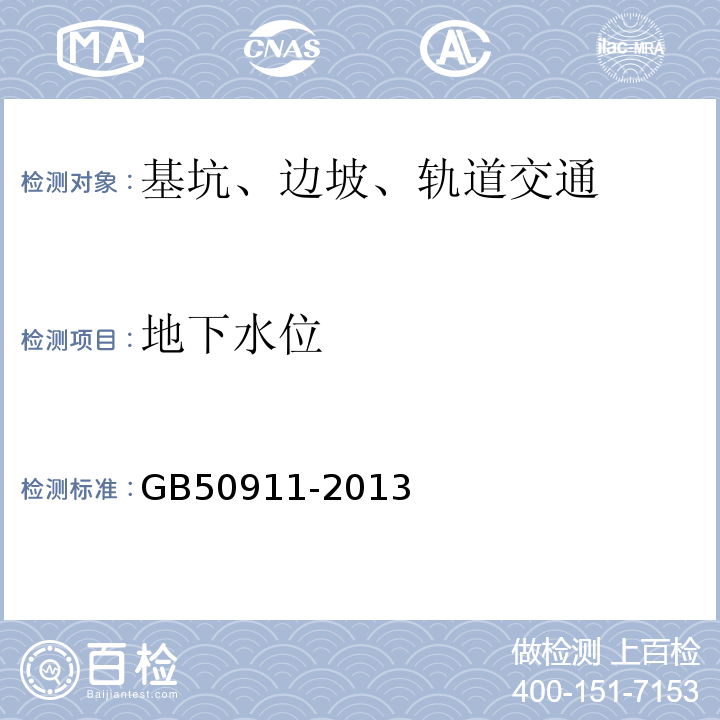 MA CNAS AL ilac-MRA

检测对象：基坑、边坡、轨道交通

检测项目：地下水位

检测标准：GB50911-2013

百检
Baijiantest.com

做检测 上百检
400-151-7153